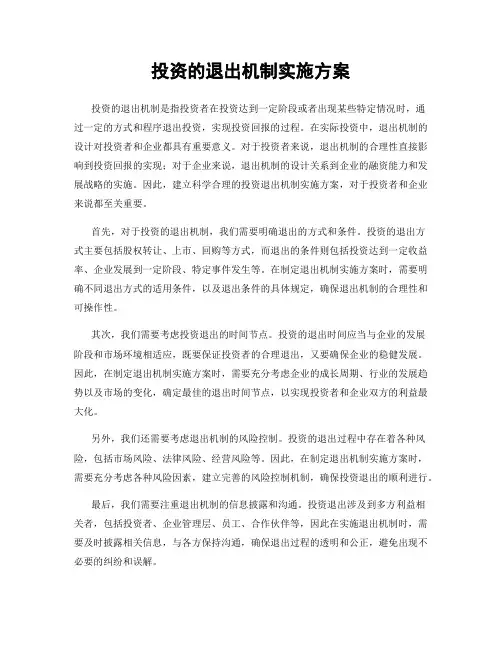 投资的退出机制实施方案

投资的退出机制是指投资者在投资达到一定阶段或者出现某些特定情况时，通过一定的方式和程序退出投资，实现投资回报的过程。在实际投资中，退出机制的设计对投资者和企业都具有重要意义。对于投资者来说，退出机制的合理性直接影响到投资回报的实现；对于企业来说，退出机制的设计关系到企业的融资能力和发展战略的实施。因此，建立科学合理的投资退出机制实施方案，对于投资者和企业来说都至关重要。

首先，对于投资的退出机制，我们需要明确退出的方式和条件。投资的退出方式主要包括股权转让、上市、回购等方式，而退出的条件则包括投资达到一定收益率、企业发展到一定阶段、特定事件发生等。在制定退出机制实施方案时，需要明确不同退出方式的适用条件，以及退出条件的具体规定，确保退出机制的合理性和可操作性。

其次，我们需要考虑投资退出的时间节点。投资的退出时间应当与企业的发展阶段和市场环境相适应，既要保证投资者的合理退出，又要确保企业的稳健发展。因此，在制定退出机制实施方案时，需要充分考虑企业的成长周期、行业的发展趋势以及市场的变化，确定最佳的退出时间节点，以实现投资者和企业双方的利益最大化。

另外，我们还需要考虑退出机制的风险控制。投资的退出过程中存在着各种风险，包括市场风险、法律风险、经营风险等。因此，在制定退出机制实施方案时，需要充分考虑各种风险因素，建立完善的风险控制机制，确保投资退出的顺利进行。

最后，我们需要注重退出机制的信息披露和沟通。投资退出涉及到多方利益相关者，包括投资者、企业管理层、员工、合作伙伴等，因此在实施退出机制时，需要及时披露相关信息，与各方保持沟通，确保退出过程的透明和公正，避免出现不必要的纠纷和误解。